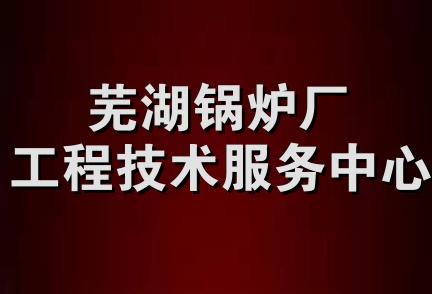 芜湖锅炉厂
工程技术服务中心